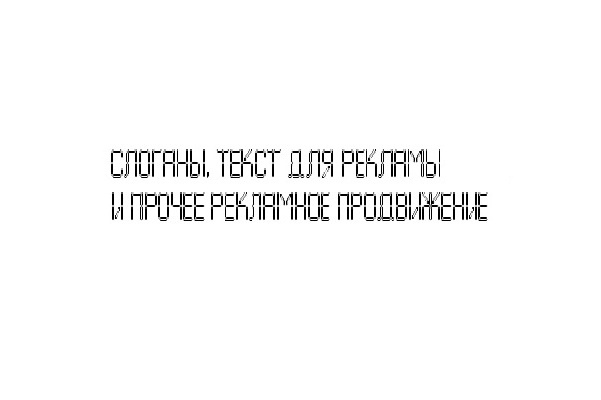 СЛОГАНЫ, ТЕКСТ ДЛЯ РЕКЛАМЫ
И ПРОЧЕЕ РЕКЛАМНОЕ ПРОДВИЖЕНИЕ